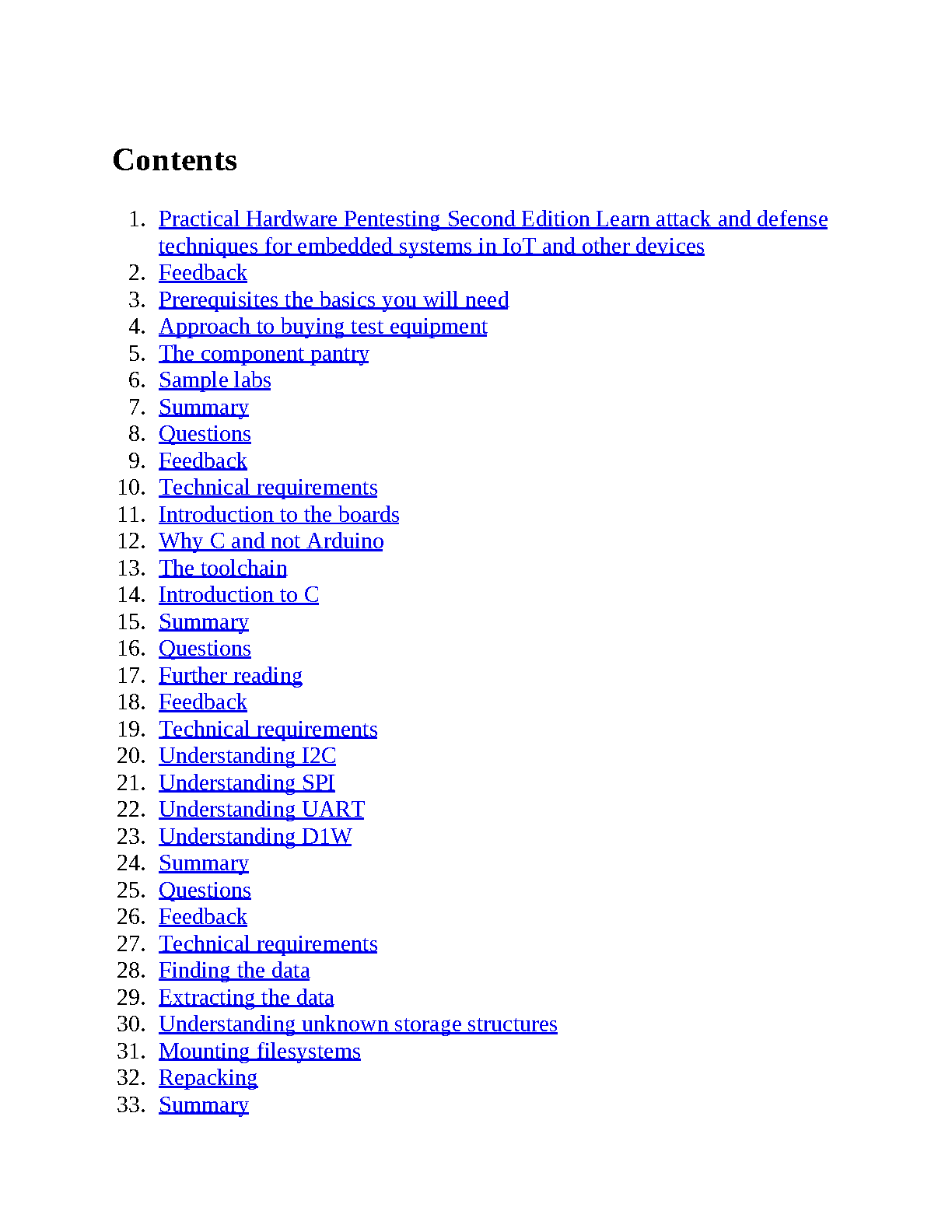 Contents

1. Practical Hardware Pentesting Second Edition Learn attack and defense techniques for embedded systems in IoT and other devices
2. Feedback
3. Prerequisites the basics you will need
4. Approach to buying test equipment
5. The component pantry
6. Sample labs
7. Summary
8. Questions
9. Feedback
10. Technical requirements
11. Introduction to the boards
12. Why C and not Arduino
13. The toolchain
14. Introduction to C
15. Summary
16. Questions
17. Further reading
18. Feedback
19. Technical requirements
20. Understanding I2C
21. Understanding SPI
22. Understanding UART
23. Understanding D1W
24. Summary
25. Questions
26. Feedback
27. Technical requirements
28. Finding the data
29. Extracting the data
30. Understanding unknown storage structures
31. Mounting filesystems
32. Repacking
33. Summary